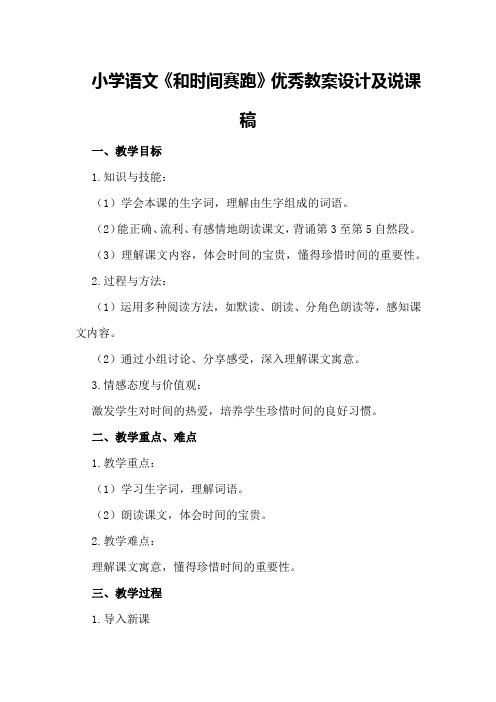 小学语文《和时间赛跑》优秀教案设计及说课稿

一、教学目标

1.知识与技能：

（1）学会本课的生字词，理解由生字组成的词语。

（2）能正确、流利、有感情地朗读课文，背诵第3至第5自然段。

（3）理解课文内容，体会时间的宝贵，懂得珍惜时间的重要性。

2.过程与方法：

（1）运用多种阅读方法，如默读、朗读、分角色朗读等，感知课文内容。

（2）通过小组讨论、分享感受，深入理解课文寓意。

3.情感态度与价值观：

激发学生对时间的热爱，培养学生珍惜时间的良好习惯。

二、教学重点、难点

1.教学重点：

（1）学习生字词，理解词语。

（2）朗读课文，体会时间的宝贵。

2.教学难点：

理解课文寓意，懂得珍惜时间的重要性。

三、教学过程

1.导入新课